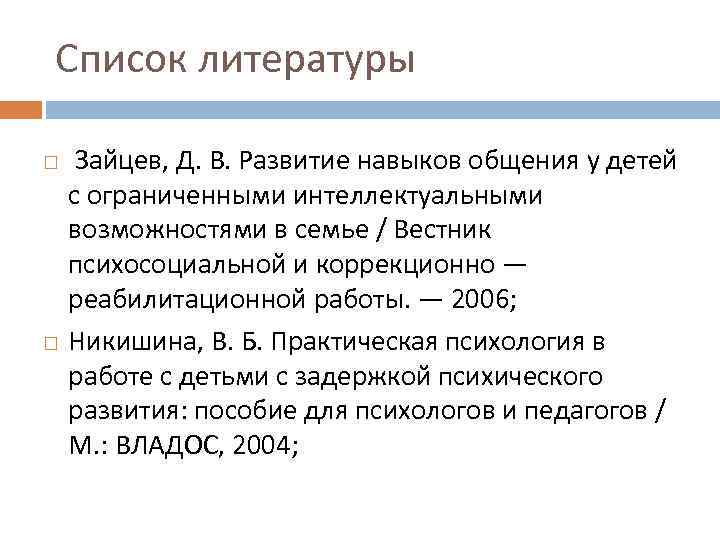 Список литературы

Зайцев, Д. В. Развитие навыков общения у детей с ограниченными интеллектуальными возможностями в семье / Вестник психосоциальной и коррекционно — реабилитационной работы. — 2006;

Никишина, В. Б. Практическая психология в работе с детьми с задержкой психического развития: пособие для психологов и педагогов / М.: ВЛАДОС, 2004;